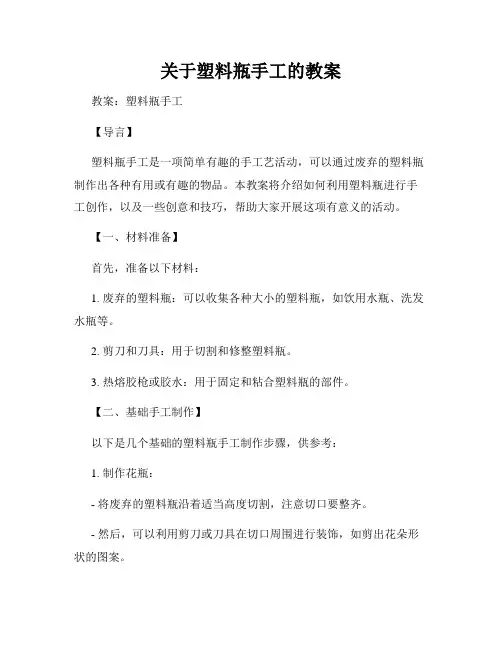 关于塑料瓶手工的教案

教案：塑料瓶手工

【导言】

塑料瓶手工是一项简单有趣的手工艺活动，可以通过废弃的塑料瓶制作出各种有用或有趣的物品。本教案将介绍如何利用塑料瓶进行手工创作，以及一些创意和技巧，帮助大家开展这项有意义的活动。

【一、材料准备】

首先，准备以下材料：

1. 废弃的塑料瓶：可以收集各种大小的塑料瓶，如饮用水瓶、洗发水瓶等。

2. 剪刀和刀具：用于切割和修整塑料瓶。

3. 热熔胶枪或胶水：用于固定和粘合塑料瓶的部件。

【二、基础手工制作】

以下是几个基础的塑料瓶手工制作步骤，供参考：

1. 制作花瓶：

- 将废弃的塑料瓶沿着适当高度切割，注意切口要整齐。

- 然后，可以利用剪刀或刀具在切口周围进行装饰，如剪出花朵形状的图案。